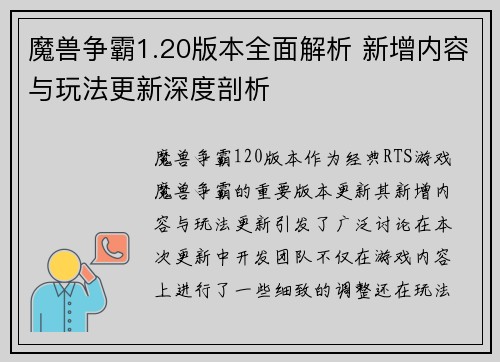 魔兽争霸1.20版本全面解析 新增内容与玩法更新深度剖析

魔兽争霸120版本作为经典RTS游戏魔兽争霸的重要版本更新其新增内容与玩法更新引发了广泛讨论在本次更新中开发团队不仅在游戏内容上进行了一些细致的调整还在玩法